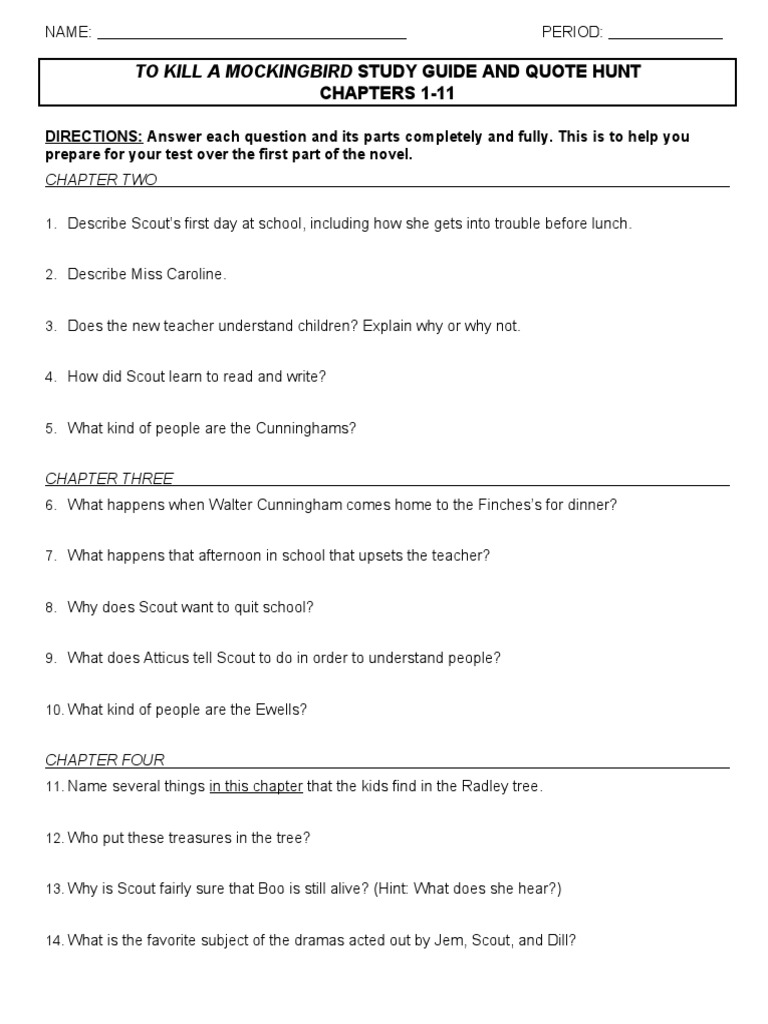 NAME: ______________________________________ PERIOD: ______________

TO KILL A MOCKINGBIRD STUDY GUIDE AND QUOTE HUNT
CHAPTERS 1-11

DIRECTIONS: Answer each question and its parts completely and fully. This is to help you prepare for your test over the first part of the novel.

CHAPTER TWO

1. Describe Scout's first day at school, including how she gets into trouble before lunch.

2. Describe Miss Caroline.

3. Does the new teacher understand children? Explain why or why not.

4. How did Scout learn to read and write?

5. What kind of people are the Cunninghams?

CHAPTER THREE

6. What happens when Walter Cunningham comes home to the Finches's for dinner?

7. What happens that afternoon in school that upsets the teacher?

8. Why does Scout want to quit school?

9. What does Atticus tell Scout to do in order to understand people?

10. What kind of people are the Ewells?

CHAPTER FOUR

11. Name several things in this chapter that the kids find in the Radley tree.

12. Who put these treasures in the tree?

13. Why is Scout fairly sure that Boo is still alive? (Hint: What does she hear?)

14. What is the favorite subject of the dramas acted out by Jem, Scout, and Dill?